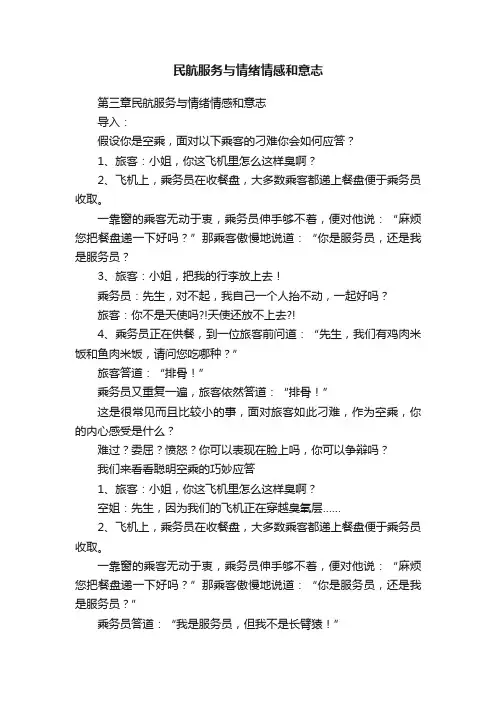 民航服务与情绪情感和意志

第三章民航服务与情绪情感和意志

导入：

假设你是空乘，面对以下乘客的刁难你会如何应答？

1、旅客：小姐，你这飞机里怎么这样臭啊？

2、飞机上，乘务员在收餐盘，大多数乘客都递上餐盘便于乘务员收取。

一靠窗的乘客无动于衷，乘务员伸手够不着，便对他说：“麻烦您把餐盘递一下好吗？”那乘客傲慢地说道：“你是服务员，还是我是服务员？

3、旅客：小姐，把我的行李放上去！

乘务员：先生，对不起，我自己一个人抬不动，一起好吗？

旅客：你不是天使吗?!天使还放不上去?!

4、乘务员正在供餐，到一位旅客前问道：“先生，我们有鸡肉米饭和鱼肉米饭，请问您吃哪种？”

旅客答道：“排骨！”

乘务员又重复一遍，旅客依然答道：“排骨！”

这是很常见而且比较小的事，面对旅客如此刁难，作为空乘，你的内心感受是什么？

难过？委屈？愤怒？你可以表现在脸上吗，你可以争辩吗？

我们来看看聪明空乘的巧妙应答

1、旅客：小姐，你这飞机里怎么这样臭啊？

空姐：先生，因为我们的飞机正在穿越臭氧层……

2、飞机上，乘务员在收餐盘，大多数乘客都递上餐盘便于乘务员收取。

一靠窗的乘客无动于衷，乘务员伸手够不着，便对他说：“麻烦您把餐盘递一下好吗？”那乘客傲慢地说道：“你是服务员，还是我是服务员？”

乘务员答道：“我是服务员，但我不是长臂猿！”